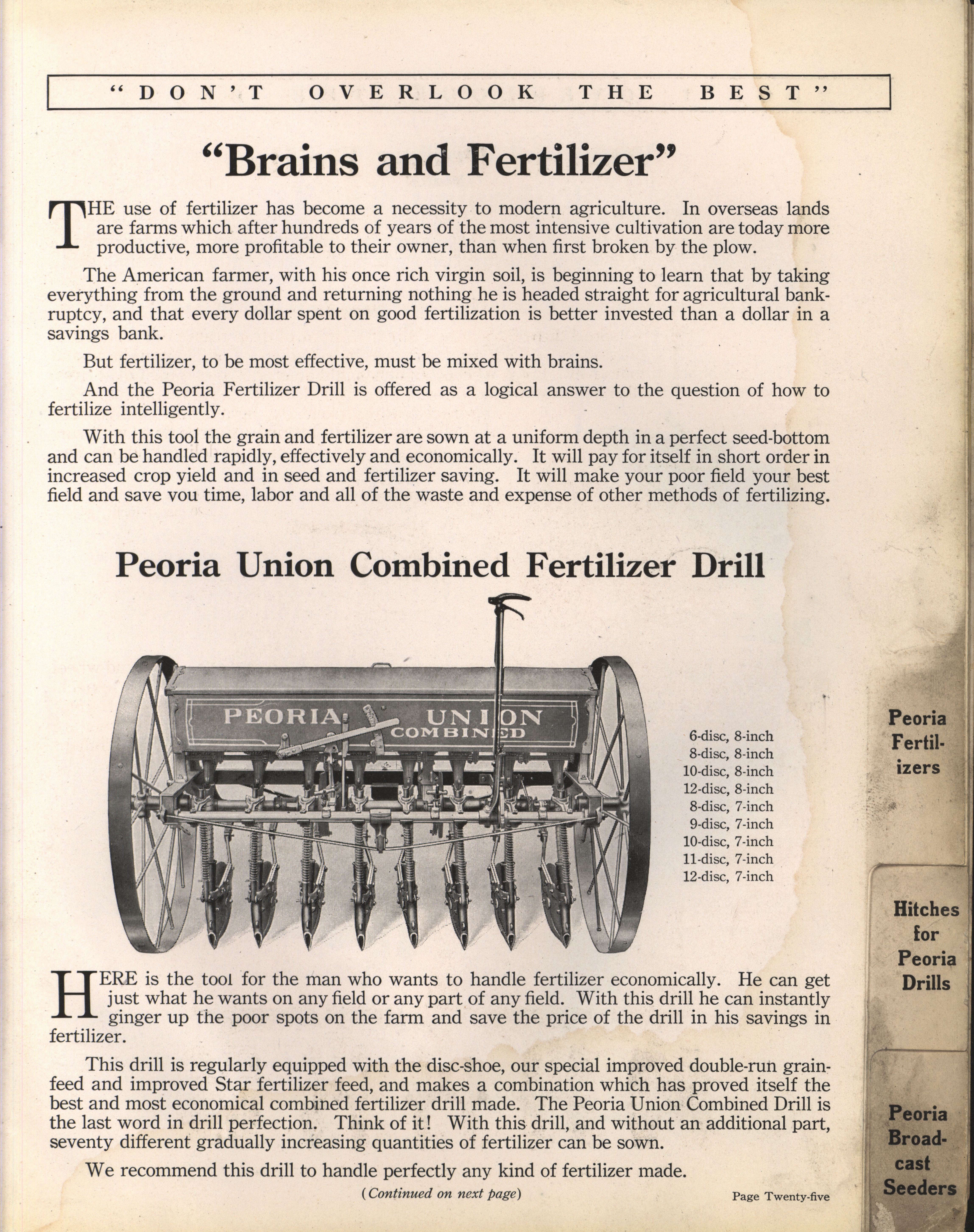 "DON'T OVERLOOK THE BEST"

"Brains and Fertilizer"

THE use of fertilizer has become a necessity to modern agriculture. In overseas lands are farms which after hundreds of years of the most intensive cultivation are today more productive, more profitable to their owner, than when first broken by the plow.

The American farmer, with his once rich virgin soil, is beginning to learn that by taking everything from the ground and returning nothing he is headed straight for agricultural bankruptcy, and that every dollar spent on good fertilization is better invested than a dollar in a savings bank.

But fertilizer, to be most effective, must be mixed with brains.

And the Peoria Fertilizer Drill is offered as a logical answer to the question of how to fertilize intelligently.

With this tool the grain and fertilizer are sown at a uniform depth in a perfect seed-bottom and can be handled rapidly, effectively and economically. It will pay for itself in short order in increased crop yield and in seed and fertilizer saving. It will make your poor field your best field and save vou time, labor and all of the waste and expense of other methods of fertilizing.

Peoria Union Combined Fertilizer Drill

PEORIA UNION COMBINED

6-disc, 8-inch
8-disc, 8-inch
10-disc, 8-inch
12-disc, 8-inch
8-disc, 7-inch
9-disc, 7-inch
10-disc, 7-inch
11-disc, 7-inch
12-disc, 7-inch

HERE is the tool for the man who wants to handle fertilizer economically. He can get just what he wants on any field or any part of any field. With this drill he can instantly ginger up the poor spots on the farm and save the price of the drill in his savings in fertilizer.

This drill is regularly equipped with the disc-shoe, our special improved double-run grain-feed and improved Star fertilizer feed, and makes a combination which has proved itself the best and most economical combined fertilizer drill made. The Peoria Union Combined Drill is the last word in drill perfection. Think of it! With this drill, and without an additional part, seventy different gradually increasing quantities of fertilizer can be sown.

We recommend this drill to handle perfectly any kind of fertilizer made.

(Continued on next page)

Page Twenty-five

Peoria Fertilizers

Hitches for Peoria Drills

Peoria Broadcast Seeders